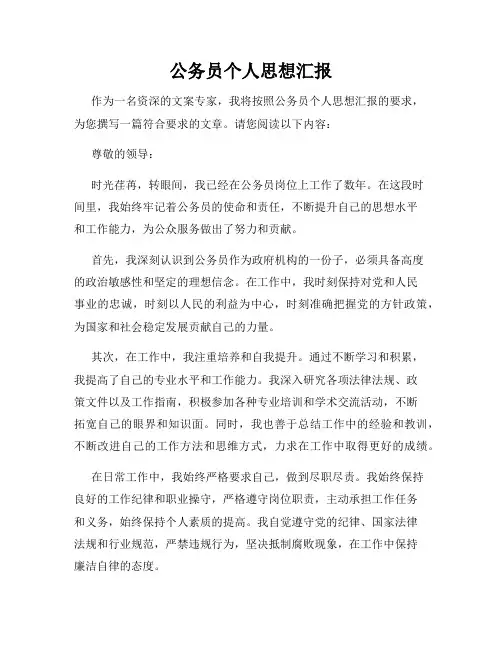 公务员个人思想汇报

作为一名资深的文案专家，我将按照公务员个人思想汇报的要求，为您撰写一篇符合要求的文章。请您阅读以下内容：

尊敬的领导：

时光荏苒，转眼间，我已经在公务员岗位上工作了数年。在这段时间里，我始终牢记着公务员的使命和责任，不断提升自己的思想水平和工作能力，为公众服务做出了努力和贡献。

首先，我深刻认识到公务员作为政府机构的一份子，必须具备高度的政治敏感性和坚定的理想信念。在工作中，我时刻保持对党和人民事业的忠诚，时刻以人民的利益为中心，时刻准确把握党的方针政策，为国家和社会稳定发展贡献自己的力量。

其次，在工作中，我注重培养和自我提升。通过不断学习和积累，我提高了自己的专业水平和工作能力。我深入研究各项法律法规、政策文件以及工作指南，积极参加各种专业培训和学术交流活动，不断拓宽自己的眼界和知识面。同时，我也善于总结工作中的经验和教训，不断改进自己的工作方法和思维方式，力求在工作中取得更好的成绩。

在日常工作中，我始终严格要求自己，做到尽职尽责。我始终保持良好的工作纪律和职业操守，严格遵守岗位职责，主动承担工作任务和义务，始终保持个人素质的提高。我自觉遵守党的纪律、国家法律法规和行业规范，严禁违规行为，坚决抵制腐败现象，在工作中保持廉洁自律的态度。